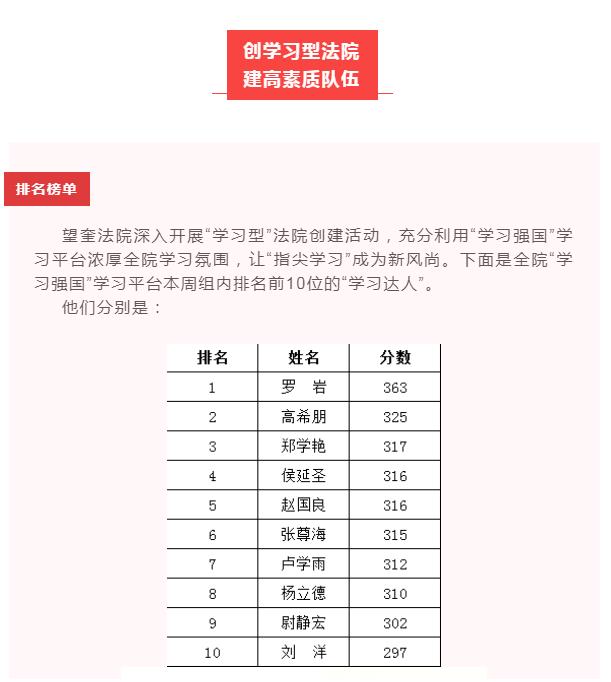 创学习型法院
建高素质队伍

排名榜单

望奎法院深入开展“学习型”法院创建活动，充分利用“学习强国”学习平台浓厚全院学习氛围，让“指尖学习”成为新风尚。下面是全院“学习强国”学习平台本周组内排名前10位的“学习达人”。

他们分别是：

| 排名 | 姓名 | 分数 |
|---|---|---|
| 1 | 罗 岩 | 363 |
| 2 | 高希朋 | 325 |
| 3 | 郑学艳 | 317 |
| 4 | 侯延圣 | 316 |
| 5 | 赵国良 | 316 |
| 6 | 张尊海 | 315 |
| 7 | 卢学雨 | 312 |
| 8 | 杨立德 | 310 |
| 9 | 尉静宏 | 302 |
| 10 | 刘 洋 | 297 |